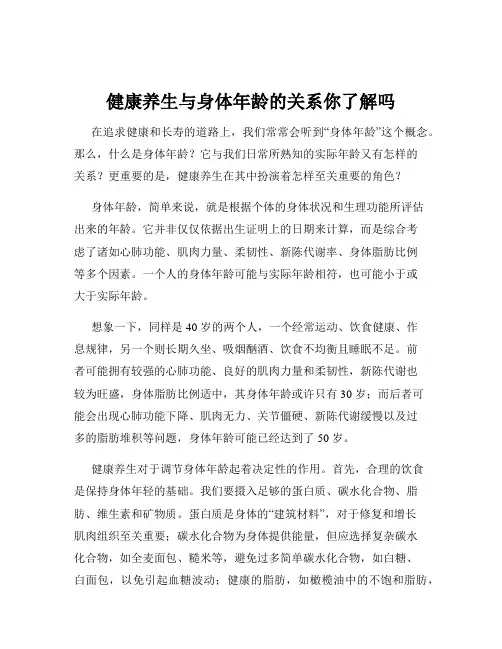 健康养生与身体年龄的关系你了解吗

在追求健康和长寿的道路上，我们常常会听到“身体年龄”这个概念。那么，什么是身体年龄？它与我们日常所熟知的实际年龄又有怎样的关系？更重要的是，健康养生在其中扮演着怎样至关重要的角色？

身体年龄，简单来说，就是根据个体的身体状况和生理功能所评估出来的年龄。它并非仅仅依据出生证明上的日期来计算，而是综合考虑了诸如心肺功能、肌肉力量、柔韧性、新陈代谢率、身体脂肪比例等多个因素。一个人的身体年龄可能与实际年龄相符，也可能小于或大于实际年龄。

想象一下，同样是 40 岁的两个人，一个经常运动、饮食健康、作息规律，另一个则长期久坐、吸烟酗酒、饮食不均衡且睡眠不足。前者可能拥有较强的心肺功能、良好的肌肉力量和柔韧性，新陈代谢也较为旺盛，身体脂肪比例适中，其身体年龄或许只有 30 岁；而后者可能会出现心肺功能下降、肌肉无力、关节僵硬、新陈代谢缓慢以及过多的脂肪堆积等问题，身体年龄可能已经达到了 50 岁。

健康养生对于调节身体年龄起着决定性的作用。首先，合理的饮食是保持身体年轻的基础。我们要摄入足够的蛋白质、碳水化合物、脂肪、维生素和矿物质。蛋白质是身体的“建筑材料”，对于修复和增长肌肉组织至关重要；碳水化合物为身体提供能量，但应选择复杂碳水化合物，如全麦面包、糙米等，避免过多简单碳水化合物，如白糖、白面包，以免引起血糖波动；健康的脂肪，如橄榄油中的不饱和脂肪，